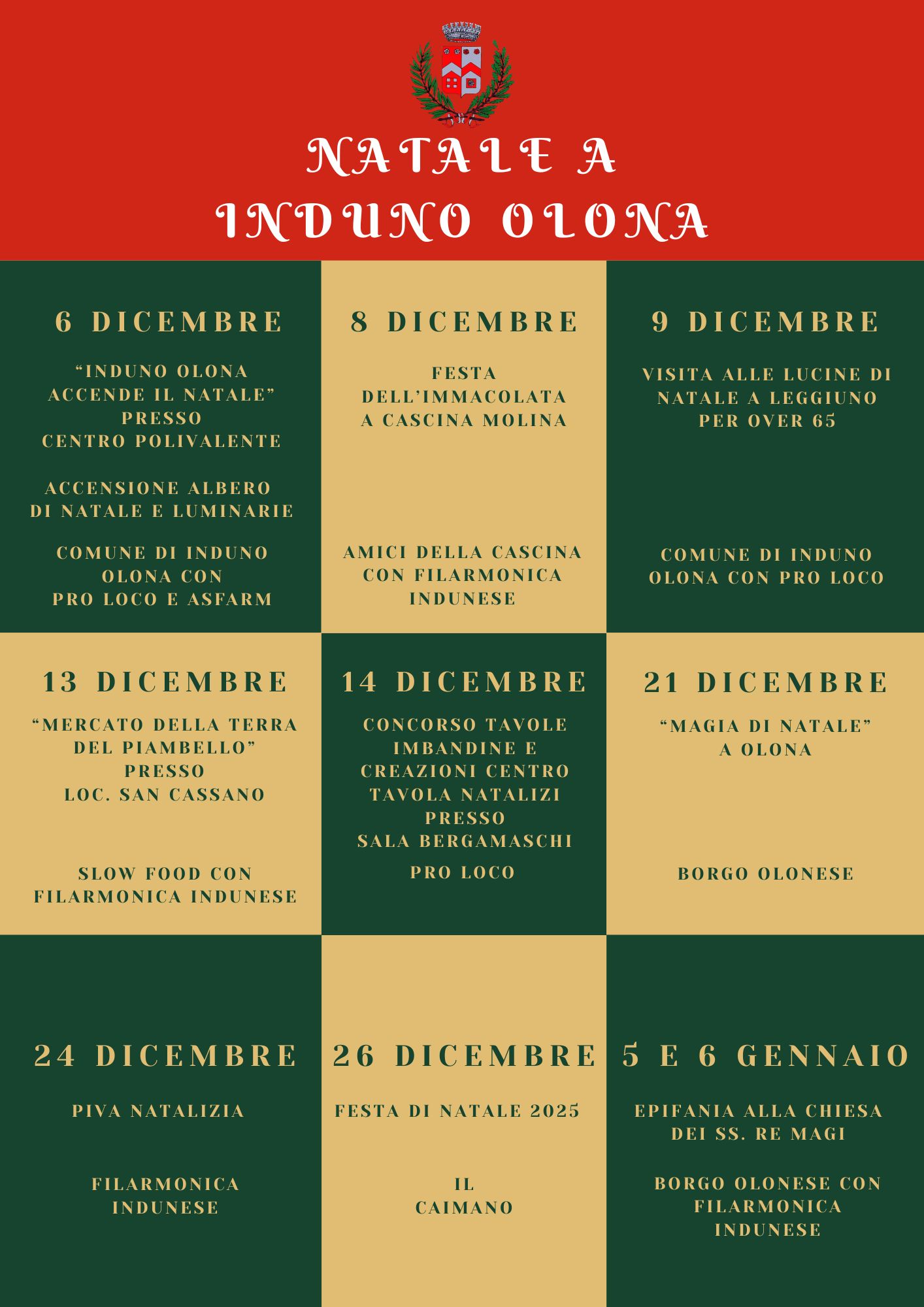 NATALE A
INDUNO OLONA

6 DICEMBRE

"INDUNO OLONA ACCENDE IL NATALE" PRESSO CENTRO POLIVALENTE

ACCENSIONE ALBERO DI NATALE E LUMINARIE

COMUNE DI INDUNO OLONA CON PRO LOCO E ASFARM

8 DICEMBRE

FESTA DELL'IMMACOLATA A CASCINA MOLINA

AMICI DELLA CASCINA CON FILARMONICA INDUNESE

9 DICEMBRE

VISITA ALLE LUCINE DI NATALE A LEGGIUNO PER OVER 65

COMUNE DI INDUNO OLONA CON PRO LOCO

13 DICEMBRE

"MERCATO DELLA TERRA DEL PIAMBELLO" PRESSO LOC. SAN CASSANO

SLOW FOOD CON FILARMONICA INDUNESE

14 DICEMBRE

CONCORSO TAVOLE IMBANDINE E CREAZIONI CENTRO TAVOLA NATALIZI PRESSO SALA BERGAMASCHI

PRO LOCO

21 DICEMBRE

"MAGIA DI NATALE" A OLONA

BORGO OLONESE

24 DICEMBRE

PIVA NATALIZIA

FILARMONICA INDUNESE

26 DICEMBRE

FESTA DI NATALE 2025

IL CAIMANO

5 E 6 GENNAIO

EPIFANIA ALLA CHIESA DEI SS. RE MAGI

BORGO OLONESE CON FILARMONICA INDUNESE